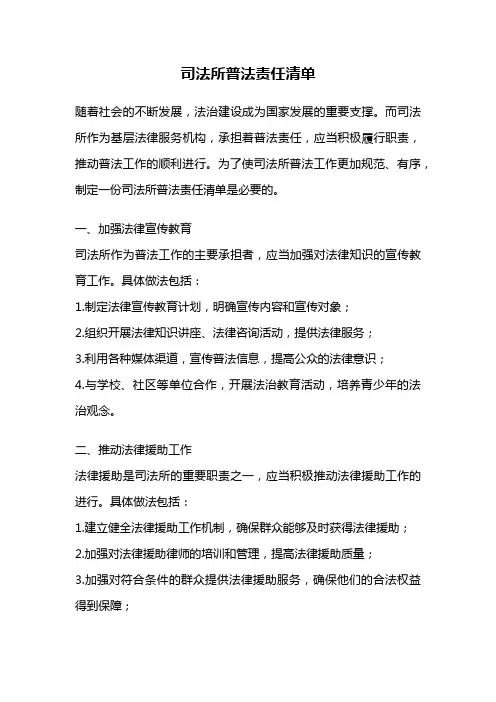 司法所普法责任清单

随着社会的不断发展，法治建设成为国家发展的重要支撑。而司法所作为基层法律服务机构，承担着普法责任，应当积极履行职责，推动普法工作的顺利进行。为了使司法所普法工作更加规范、有序，制定一份司法所普法责任清单是必要的。

一、加强法律宣传教育
司法所作为普法工作的主要承担者，应当加强对法律知识的宣传教育工作。具体做法包括：
1.制定法律宣传教育计划，明确宣传内容和宣传对象；
2.组织开展法律知识讲座、法律咨询活动，提供法律服务；
3.利用各种媒体渠道，宣传普法信息，提高公众的法律意识；
4.与学校、社区等单位合作，开展法治教育活动，培养青少年的法治观念。

二、推动法律援助工作
法律援助是司法所的重要职责之一，应当积极推动法律援助工作的进行。具体做法包括：
1.建立健全法律援助工作机制，确保群众能够及时获得法律援助；
2.加强对法律援助律师的培训和管理，提高法律援助质量；
3.加强对符合条件的群众提供法律援助服务，确保他们的合法权益得到保障；